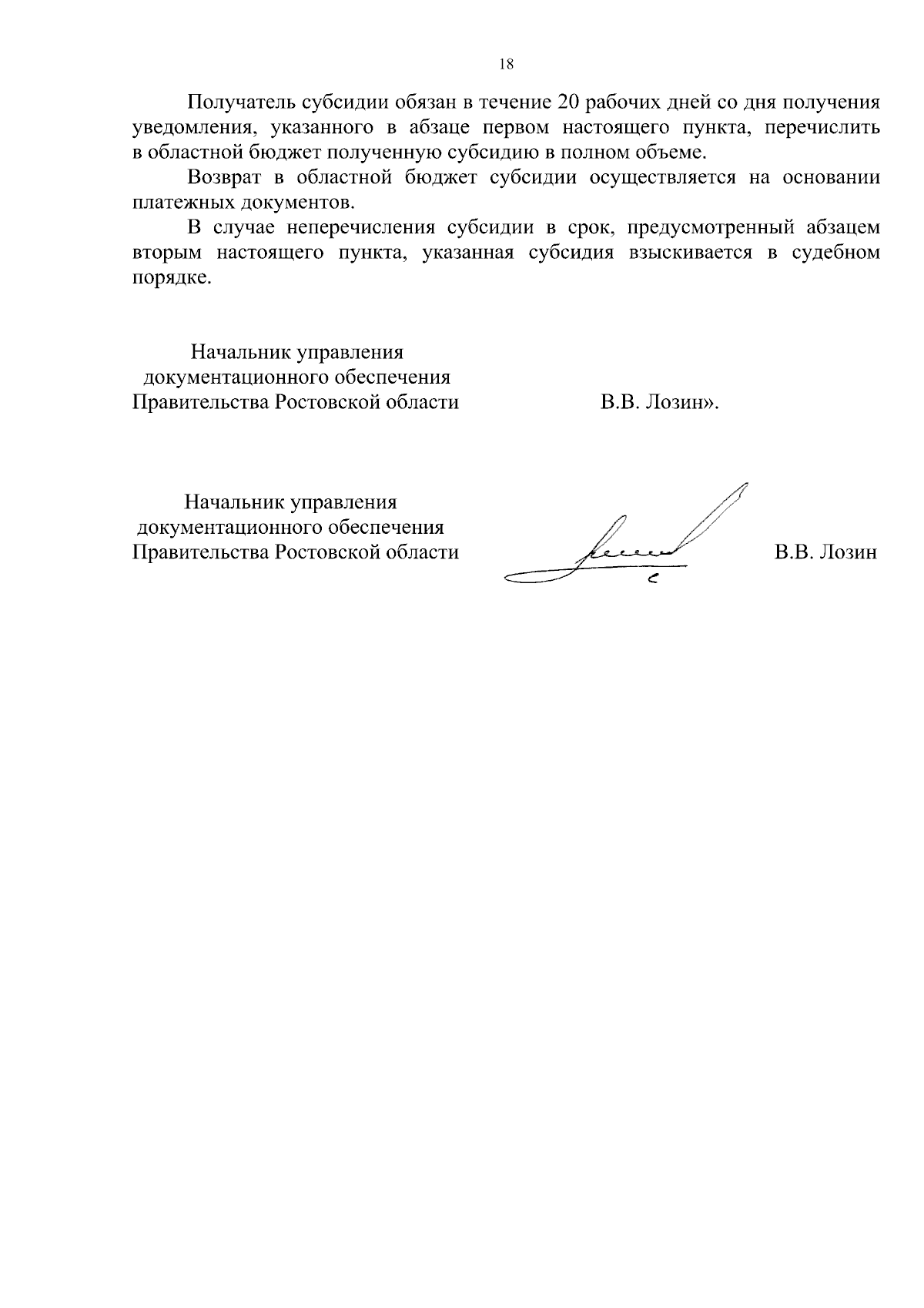 18

Получатель субсидии обязан в течение 20 рабочих дней со дня получения уведомления, указанного в абзаце первом настоящего пункта, перечислить в областной бюджет полученную субсидию в полном объеме.

Возврат в областной бюджет субсидии осуществляется на основании платежных документов.

В случае неперечисления субсидии в срок, предусмотренный абзацем вторым настоящего пункта, указанная субсидия взыскивается в судебном порядке.

Начальник управления документационного обеспечения Правительства Ростовской области

В.В. Лозин».

Начальник управления документационного обеспечения Правительства Ростовской области

В.В. Лозин